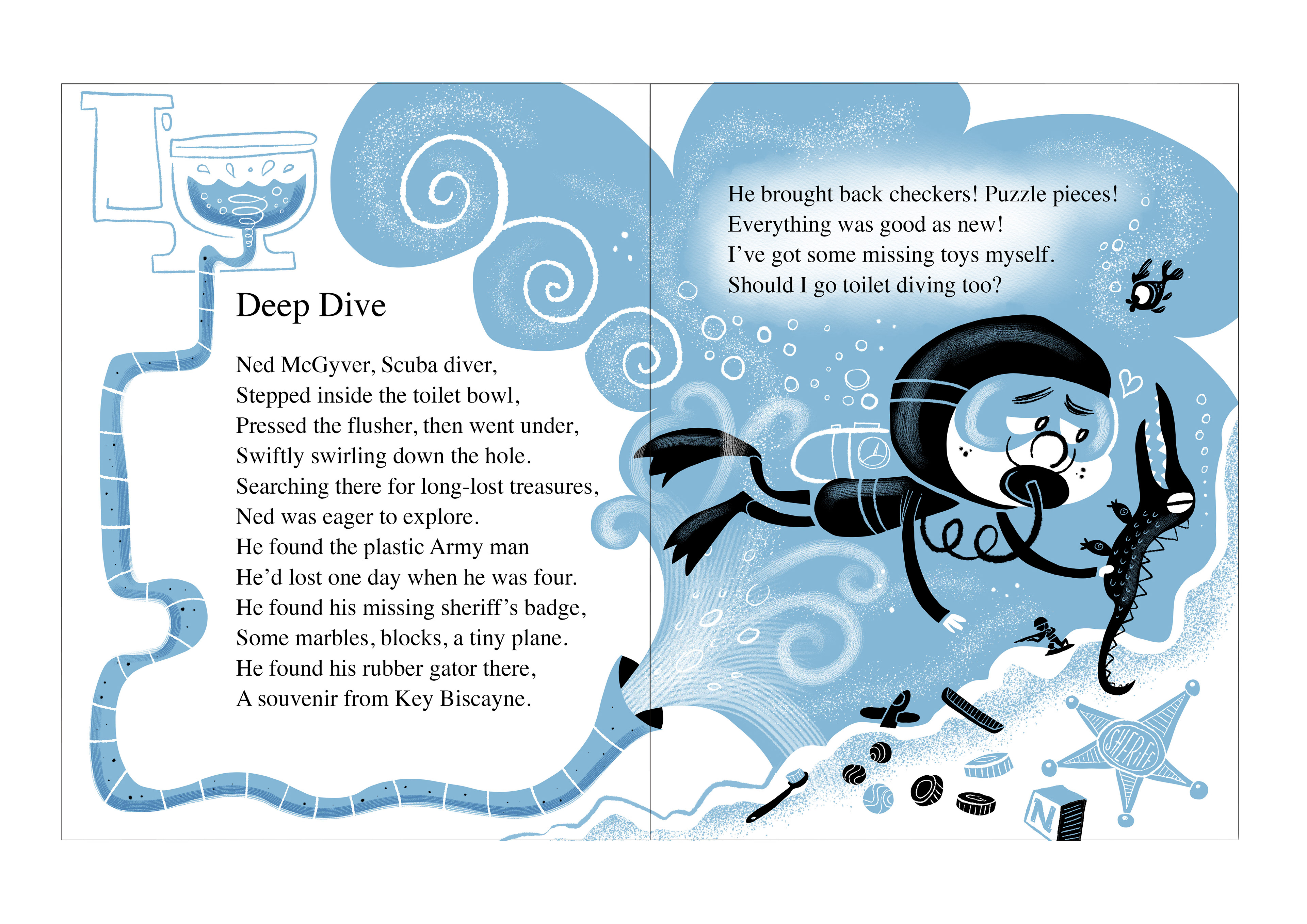 Deep Dive

Ned McGyver, Scuba diver,
Stepped inside the toilet bowl,
Pressed the flusher, then went under,
Swiftly swirling down the hole.
Searching there for long-lost treasures,
Ned was eager to explore.
He found the plastic Army man
He'd lost one day when he was four.
He found his missing sheriff's badge,
Some marbles, blocks, a tiny plane.
He found his rubber gator there,
A souvenir from Key Biscayne.

He brought back checkers! Puzzle pieces!
Everything was good as new!
I've got some missing toys myself.
Should I go toilet diving too?

SHERIFF

N